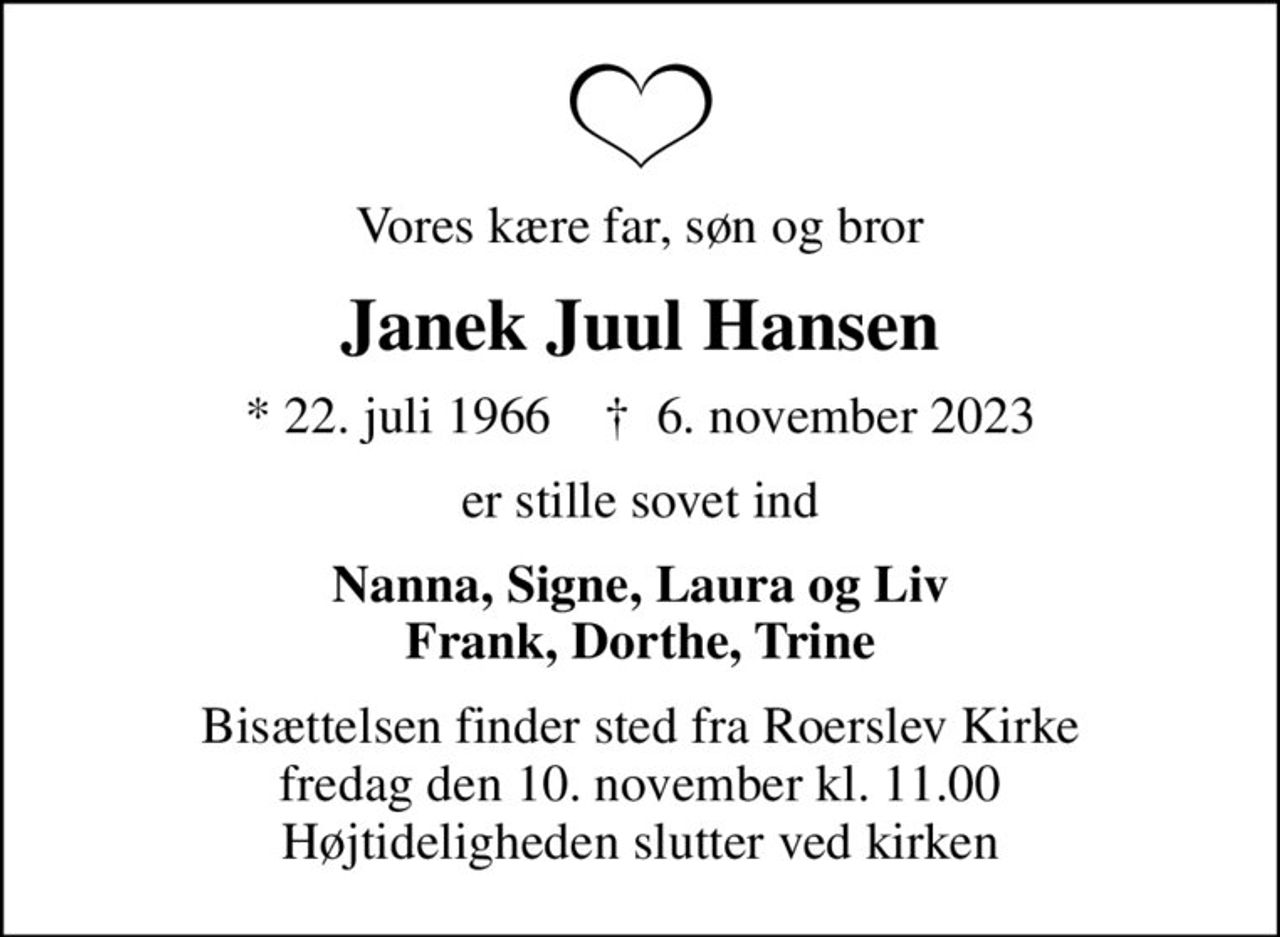 Vores kære far, søn og bror

Janek Juul Hansen

* 22. juli 1966 † 6. november 2023

er stille sovet ind

Nanna, Signe, Laura og Liv
Frank, Dorthe, Trine

Bisættelsen finder sted fra Roerslev Kirke
fredag den 10. november kl. 11.00
Højtideligheden slutter ved kirken